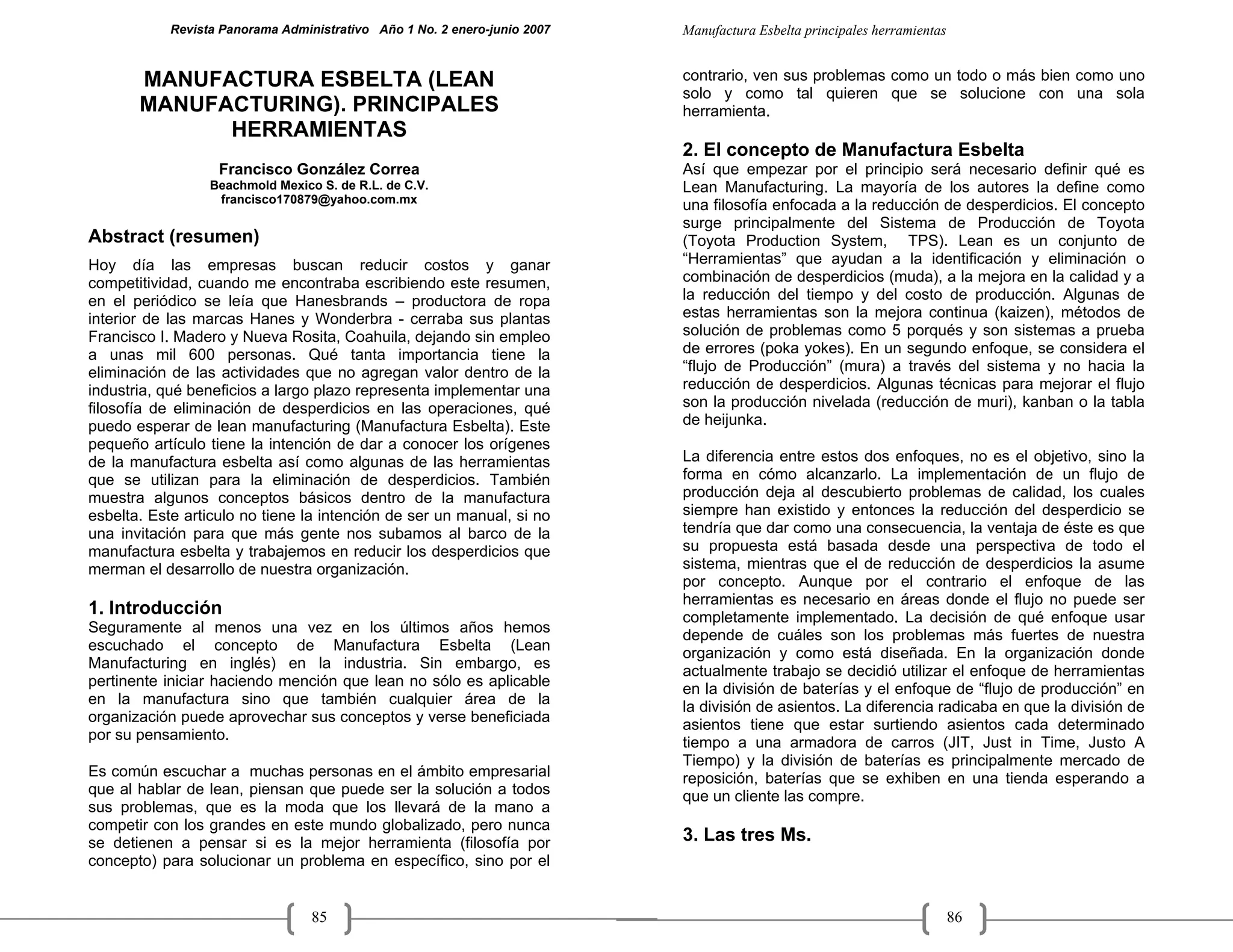 Revista Panorama Administrativo Año 1 No. 2 enero-junio 2007

MANUFACTURA ESBELTA (LEAN MANUFACTURING). PRINCIPALES HERRAMIENTAS

Francisco González Correa
Beachmold Mexico S. de R.L. de C.V.
francisco170879@yahoo.com.mx

Abstract (resumen)

Hoy día las empresas buscan reducir costos y ganar competitividad, cuando me encontraba escribiendo este resumen, en el periódico se leía que Hanesbrands – productora de ropa interior de las marcas Hanes y Wonderbra - cerraba sus plantas Francisco I. Madero y Nueva Rosita, Coahuila, dejando sin empleo a unas mil 600 personas. Qué tanta importancia tiene la eliminación de las actividades que no agregan valor dentro de la industria, qué beneficios a largo plazo representa implementar una filosofía de eliminación de desperdicios en las operaciones, qué puedo esperar de lean manufacturing (Manufactura Esbelta). Este pequeño artículo tiene la intención de dar a conocer los orígenes de la manufactura esbelta así como algunas de las herramientas que se utilizan para la eliminación de desperdicios. También muestra algunos conceptos básicos dentro de la manufactura esbelta. Este articulo no tiene la intención de ser un manual, si no una invitación para que más gente nos subamos al barco de la manufactura esbelta y trabajemos en reducir los desperdicios que merman el desarrollo de nuestra organización.

1. Introducción
Seguramente al menos una vez en los últimos años hemos escuchado el concepto de Manufactura Esbelta (Lean Manufacturing en inglés) en la industria. Sin embargo, es pertinente iniciar haciendo mención que lean no sólo es aplicable en la manufactura sino que también cualquier área de la organización puede aprovechar sus conceptos y verse beneficiada por su pensamiento.

Es común escuchar a muchas personas en el ámbito empresarial que al hablar de lean, piensan que puede ser la solución a todos sus problemas, que es la moda que los llevará de la mano a competir con los grandes en este mundo globalizado, pero nunca se detienen a pensar si es la mejor herramienta (filosofía por concepto) para solucionar un problema en específico, sino por el

85

Manufactura Esbelta principales herramientas

contrario, ven sus problemas como un todo o más bien como uno solo y como tal quieren que se solucione con una sola herramienta.

2. El concepto de Manufactura Esbelta
Así que empezar por el principio será necesario definir qué es Lean Manufacturing. La mayoría de los autores la define como una filosofía enfocada a la reducción de desperdicios. El concepto surge principalmente del Sistema de Producción de Toyota (Toyota Production System, TPS). Lean es un conjunto de “Herramientas” que ayudan a la identificación y eliminación o combinación de desperdicios (muda), a la mejora en la calidad y a la reducción del tiempo y del costo de producción. Algunas de estas herramientas son la mejora continua (kaizen), métodos de solución de problemas como 5 porqués y son sistemas a prueba de errores (poka yokes). En un segundo enfoque, se considera el “flujo de Producción” (mura) a través del sistema y no hacia la reducción de desperdicios. Algunas técnicas para mejorar el flujo son la producción nivelada (reducción de muri), kanban o la tabla de heijunka.

La diferencia entre estos dos enfoques, no es el objetivo, sino la forma en cómo alcanzarlo. La implementación de un flujo de producción deja al descubierto problemas de calidad, los cuales siempre han existido y entonces la reducción del desperdicio se tendría que dar como una consecuencia, la ventaja de éste es que su propuesta está basada desde una perspectiva de todo el sistema, mientras que el de reducción de desperdicios la asume por concepto. Aunque por el contrario el enfoque de las herramientas es necesario en áreas donde el flujo no puede ser completamente implementado. La decisión de qué enfoque usar depende de cuáles son los problemas más fuertes de nuestra organización y como está diseñada. En la organización donde actualmente trabajo se decidió utilizar el enfoque de herramientas en la división de baterías y el enfoque de “flujo de producción” en la división de asientos. La diferencia radicaba en que la división de asientos tiene que estar surtiendo asientos cada determinado tiempo a una armadora de carros (JIT, Just in Time, Justo A Tiempo) y la división de baterías es principalmente mercado de reposición, baterías que se exhiben en una tienda esperando a que un cliente las compre.

3. Las tres Ms.

86